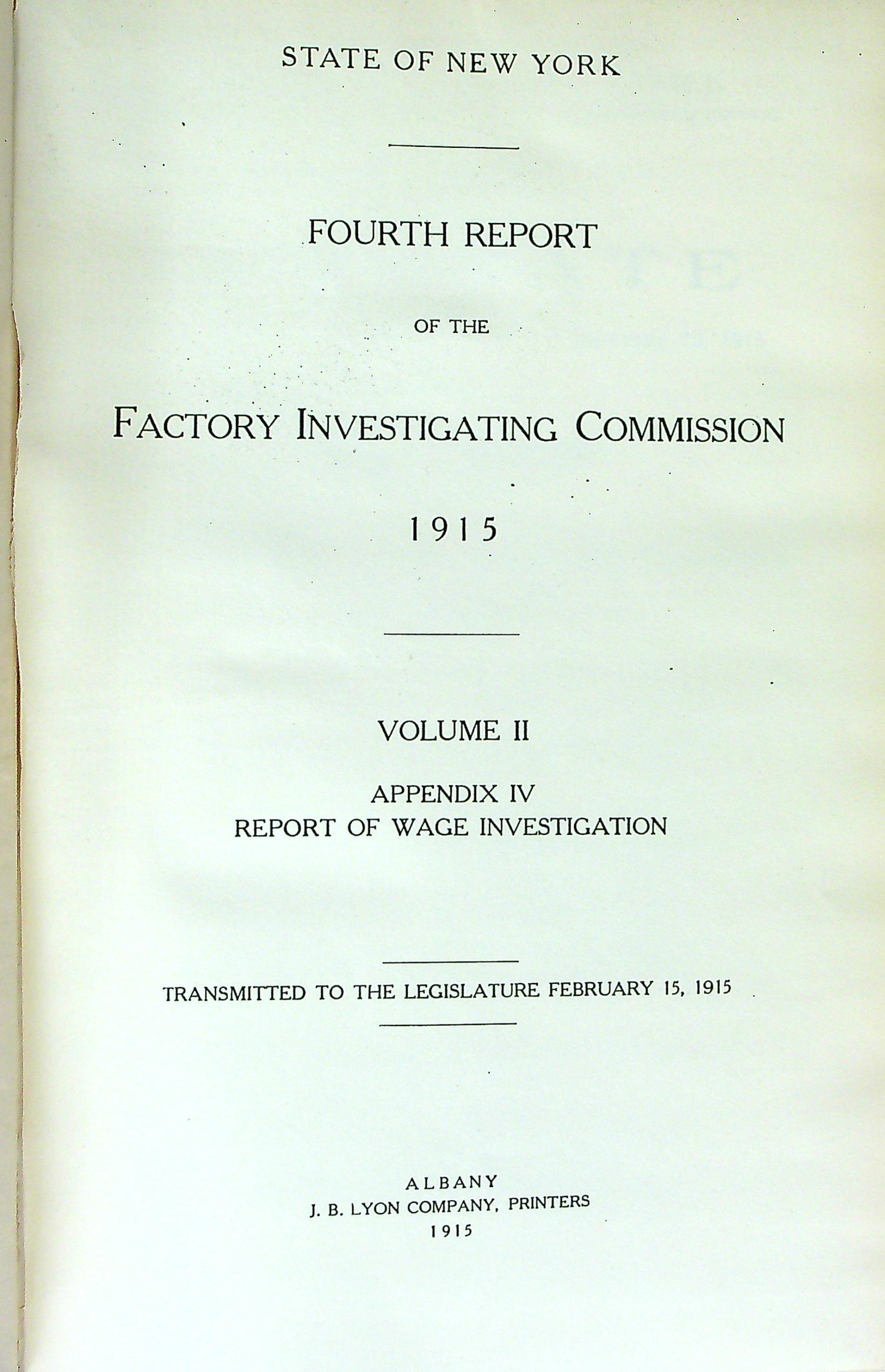 STATE OF NEW YORK

FOURTH REPORT

OF THE

FACTORY INVESTIGATING COMMISSION

1915

VOLUME II

APPENDIX IV
REPORT OF WAGE INVESTIGATION

TRANSMITTED TO THE LEGISLATURE FEBRUARY 15, 1915

ALBANY
J. B. LYON COMPANY, PRINTERS
1915